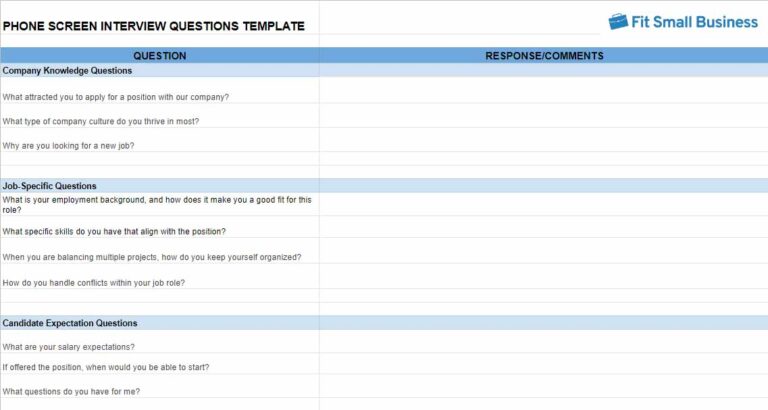 PHONE SCREEN INTERVIEW QUESTIONS TEMPLATE

Fit Small Business

| QUESTION | RESPONSE/COMMENTS |
|---|---|
| Company Knowledge Questions | |
| What attracted you to apply for a position with our company? | |
| What type of company culture do you thrive in most? | |
| Why are you looking for a new job? | |
| | |
| Job-Specific Questions | |
| What is your employment background, and how does it make you a good fit for this role? | |
| What specific skills do you have that align with the position? | |
| When you are balancing multiple projects, how do you keep yourself organized? | |
| How do you handle conflicts within your job role? | |
| | |
| Candidate Expectation Questions | |
| What are your salary expectations? | |
| If offered the position, when would you be able to start? | |
| What questions do you have for me? | |